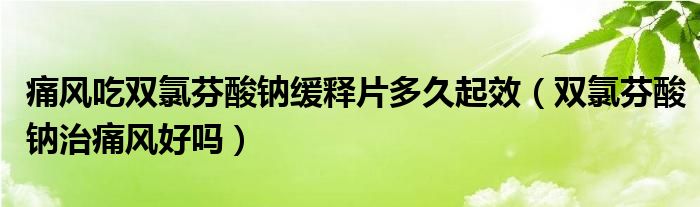 痛风吃双氯芬酸钠缓释片多久起效（双氯芬酸钠治痛风好吗）